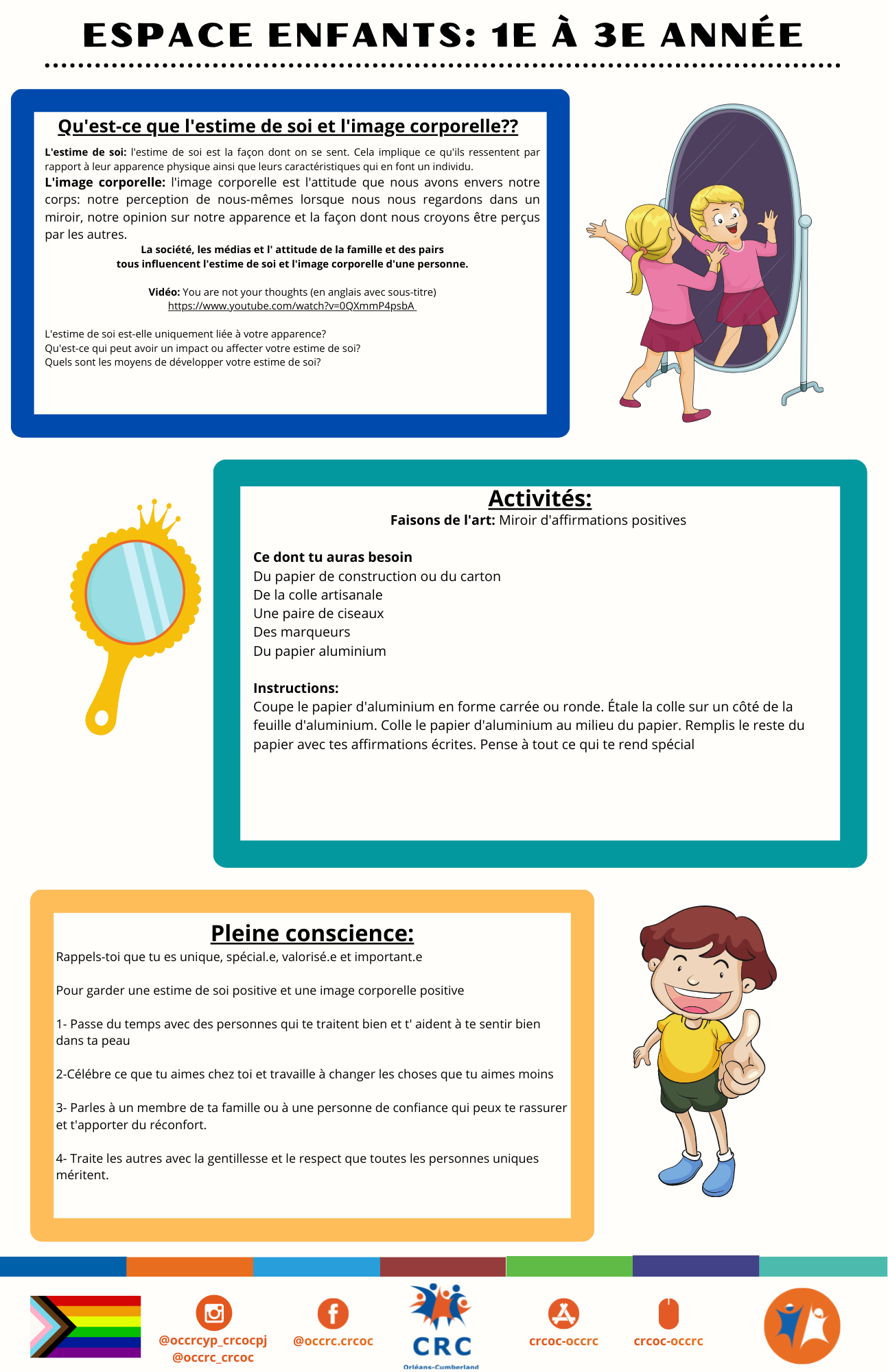 ESPACE ENFANTS: 1E À 3E ANNÉE

Qu'est-ce que l'estime de soi et l'image corporelle??

L'estime de soi: l'estime de soi est la façon dont on se sent. Cela implique ce qu'ils ressentent par rapport à leur apparence physique ainsi que leurs caractéristiques qui en font un individu.

L'image corporelle: l'image corporelle est l'attitude que nous avons envers notre corps: notre perception de nous-mêmes lorsque nous nous regardons dans un miroir, notre opinion sur notre apparence et la façon dont nous croyons être perçus par les autres.

La société, les médias et l' attitude de la famille et des pairs tous influencent l'estime de soi et l'image corporelle d'une personne.

Vidéo: You are not your thoughts (en anglais avec sous-titre)
https://www.youtube.com/watch?v=0QXmmP4psbA

L'estime de soi est-elle uniquement liée à votre apparence?
Qu'est-ce qui peut avoir un impact ou affecter votre estime de soi?
Quels sont les moyens de développer votre estime de soi?

Activités:
Faisons de l'art: Miroir d'affirmations positives

Ce dont tu auras besoin
Du papier de construction ou du carton
De la colle artisanale
Une paire de ciseaux
Des marqueurs
Du papier aluminium

Instructions:
Coupe le papier d'aluminium en forme carrée ou ronde. Étale la colle sur un côté de la feuille d'aluminium. Colle le papier d'aluminium au milieu du papier. Remplis le reste du papier avec tes affirmations écrites. Pense à tout ce qui te rend spécial

Pleine conscience:
Rappels-toi que tu es unique, spécial.e, valorisé.e et important.e

Pour garder une estime de soi positive et une image corporelle positive

1- Passe du temps avec des personnes qui te traitent bien et t' aident à te sentir bien dans ta peau

2-Célébre ce que tu aimes chez toi et travaille à changer les choses que tu aimes moins

3- Parles à un membre de ta famille ou à une personne de confiance qui peux te rassurer et t'apporter du réconfort.

4- Traite les autres avec la gentillesse et le respect que toutes les personnes uniques méritent.

@occrcyp_crcocpj
@occrc_crcoc
@occrc.crcoc
CRC
Orléans-Cumberland
crcoc-occrc
crcoc-occrc